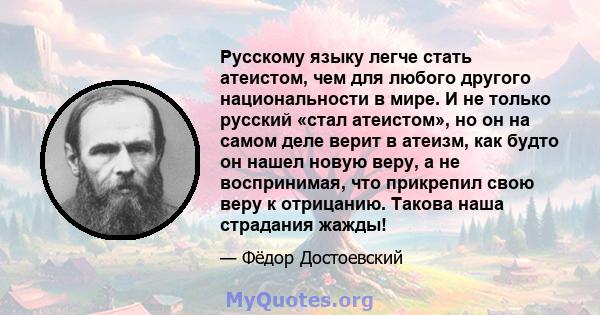 Русскому языку легче стать атеистом, чем для любого другого национальности в мире. И не только русский «стал атеистом», но он на самом деле верит в атеизм, как будто он нашел новую веру, а не воспринимая, что прикрепил свою веру к отрицанию. Такова наша страдания жажды!

— Фёдор Достоевский

MyQuotes.org